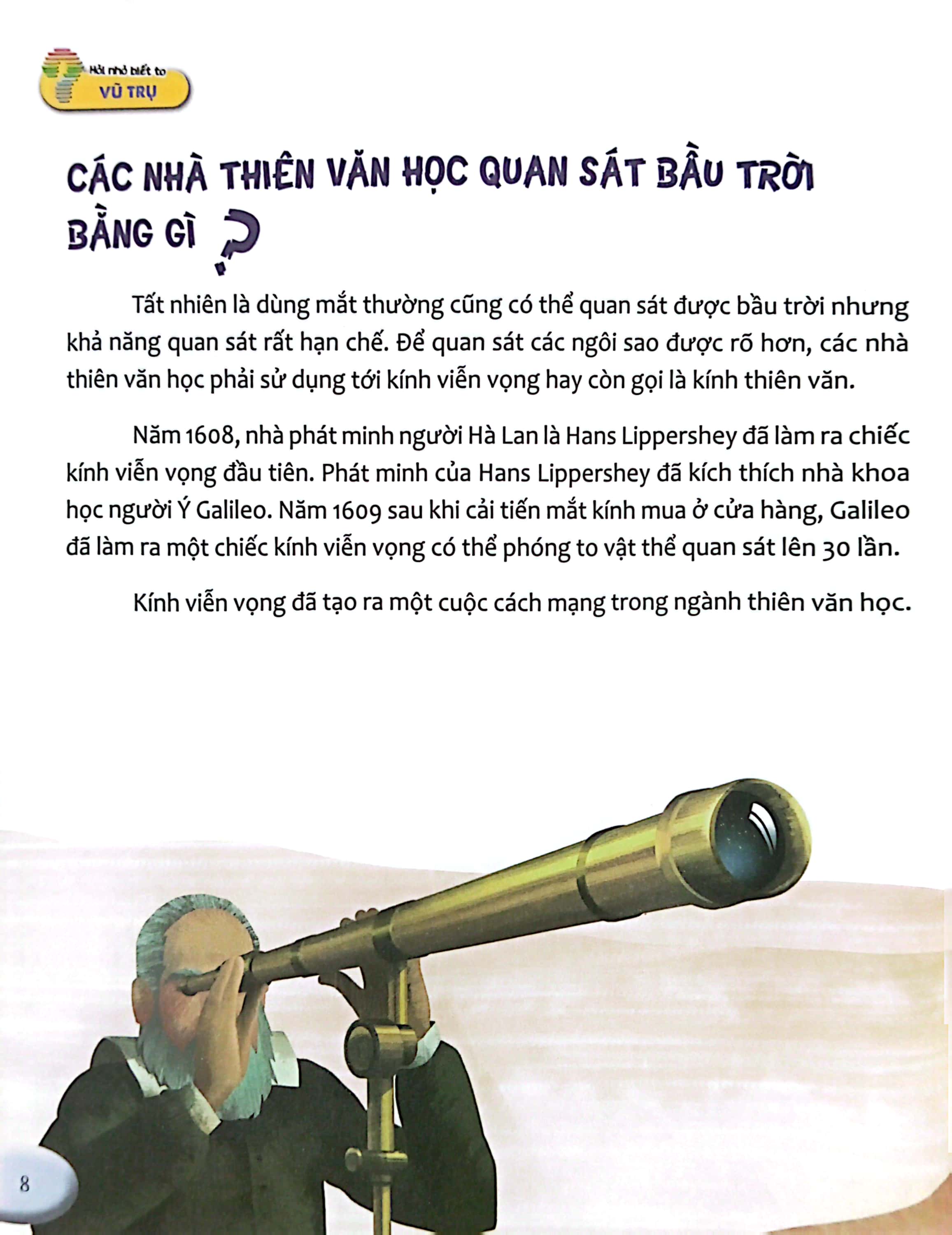 Hỏi nhỏ biết to
VŨ TRỤ

CÁC NHÀ THIÊN VĂN HỌC QUAN SÁT BẦU TRỜI BẰNG GÌ ?

Tất nhiên là dùng mắt thường cũng có thể quan sát được bầu trời nhưng khả năng quan sát rất hạn chế. Để quan sát các ngôi sao được rõ hơn, các nhà thiên văn học phải sử dụng tới kính viễn vọng hay còn gọi là kính thiên văn.

Năm 1608, nhà phát minh người Hà Lan là Hans Lippershey đã làm ra chiếc kính viễn vọng đầu tiên. Phát minh của Hans Lippershey đã kích thích nhà khoa học người Ý Galileo. Năm 1609 sau khi cải tiến mắt kính mua ở cửa hàng, Galileo đã làm ra một chiếc kính viễn vọng có thể phóng to vật thể quan sát lên 30 lần.

Kính viễn vọng đã tạo ra một cuộc cách mạng trong ngành thiên văn học.

8